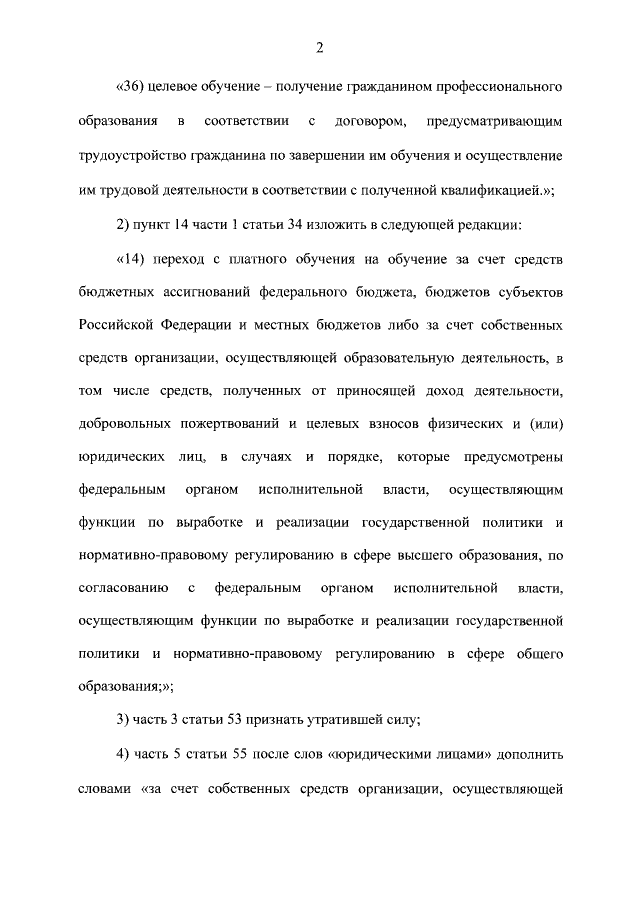 2

«36) целевое обучение – получение гражданином профессионального образования в соответствии с договором, предусматривающим трудоустройство гражданина по завершении им обучения и осуществление им трудовой деятельности в соответствии с полученной квалификацией.»;

2) пункт 14 части 1 статьи 34 изложить в следующей редакции:

«14) переход с платного обучения на обучение за счет средств бюджетных ассигнований федерального бюджета, бюджетов субъектов Российской Федерации и местных бюджетов либо за счет собственных средств организации, осуществляющей образовательную деятельность, в том числе средств, полученных от приносящей доход деятельности, добровольных пожертвований и целевых взносов физических и (или) юридических лиц, в случаях и порядке, которые предусмотрены федеральным органом исполнительной власти, осуществляющим функции по выработке и реализации государственной политики и нормативно-правовому регулированию в сфере высшего образования, по согласованию с федеральным органом исполнительной власти, осуществляющим функции по выработке и реализации государственной политики и нормативно-правовому регулированию в сфере общего образования;»;

3) часть 3 статьи 53 признать утратившей силу;

4) часть 5 статьи 55 после слов «юридическими лицами» дополнить словами «за счет собственных средств организации, осуществляющей